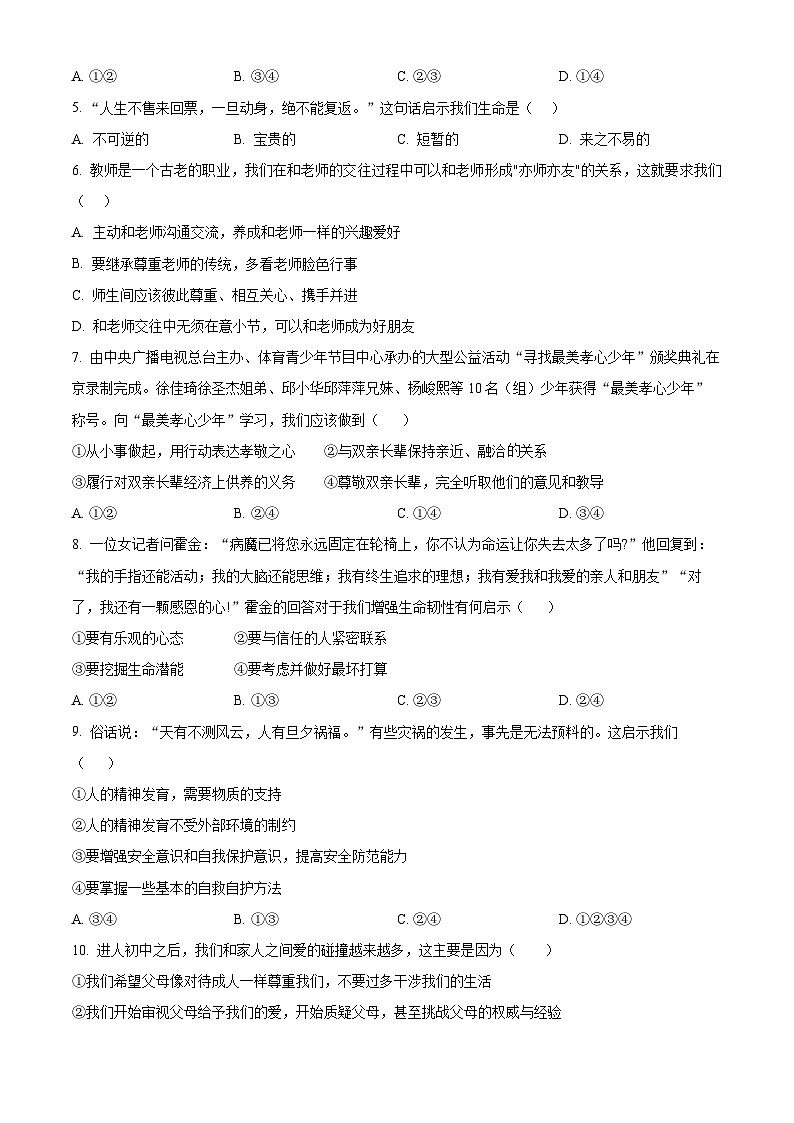 A. ①②　　　B. ③④　　　C. ②③　　　D. ①④

5. “人生不售来回票，一旦动身，绝不能复返。”这句话启示我们生命是（　）

A. 不可逆的　　　B. 宝贵的　　　C. 短暂的　　　D. 来之不易的

6. 教师是一个古老的职业，我们在和老师的交往过程中可以和老师形成"亦师亦友"的关系，这就要求我们（　）

A. 主动和老师沟通交流，养成和老师一样的兴趣爱好

B. 要继承尊重老师的传统，多看老师脸色行事

C. 师生间应该彼此尊重、相互关心、携手并进

D. 和老师交往中无须在意小节，可以和老师成为好朋友

7. 由中央广播电视总台主办、体育青少年节目中心承办的大型公益活动“寻找最美孝心少年”颁奖典礼在京录制完成。徐佳琦徐圣杰姐弟、邱小华邱萍萍兄妹、杨峻熙等10名（组）少年获得“最美孝心少年”称号。向“最美孝心少年”学习，我们应该做到（　）

①从小事做起，用行动表达孝敬之心　　②与双亲长辈保持亲近、融洽的关系

③履行对双亲长辈经济上供养的义务　　④尊敬双亲长辈，完全听取他们的意见和教导

A. ①②　　　B. ②④　　　C. ①④　　　D. ③④

8. 一位女记者问霍金：“病魔已将您永远固定在轮椅上，你不认为命运让你失去太多了吗?”他回复到：“我的手指还能活动；我的大脑还能思维；我有终生追求的理想；我有爱我和我爱的亲人和朋友”“对了，我还有一颗感恩的心!”霍金的回答对于我们增强生命韧性有何启示（　）

①要有乐观的心态　　　②要与信任的人紧密联系

③要挖掘生命潜能　　　④要考虑并做好最坏打算

A. ①②　　　B. ①③　　　C. ②③　　　D. ②④

9. 俗话说：“天有不测风云，人有旦夕祸福。”有些灾祸的发生，事先是无法预料的。这启示我们（　）

①人的精神发育，需要物质的支持

②人的精神发育不受外部环境的制约

③要增强安全意识和自我保护意识，提高安全防范能力

④要掌握一些基本的自救自护方法

A. ③④　　　B. ①③　　　C. ②④　　　D. ①②③④

10. 进入初中之后，我们和家人之间爱的碰撞越来越多，这主要是因为（　）

①我们希望父母像对待成人一样尊重我们，不要过多干涉我们的生活

②我们开始审视父母给予我们的爱，开始质疑父母，甚至挑战父母的权威与经验